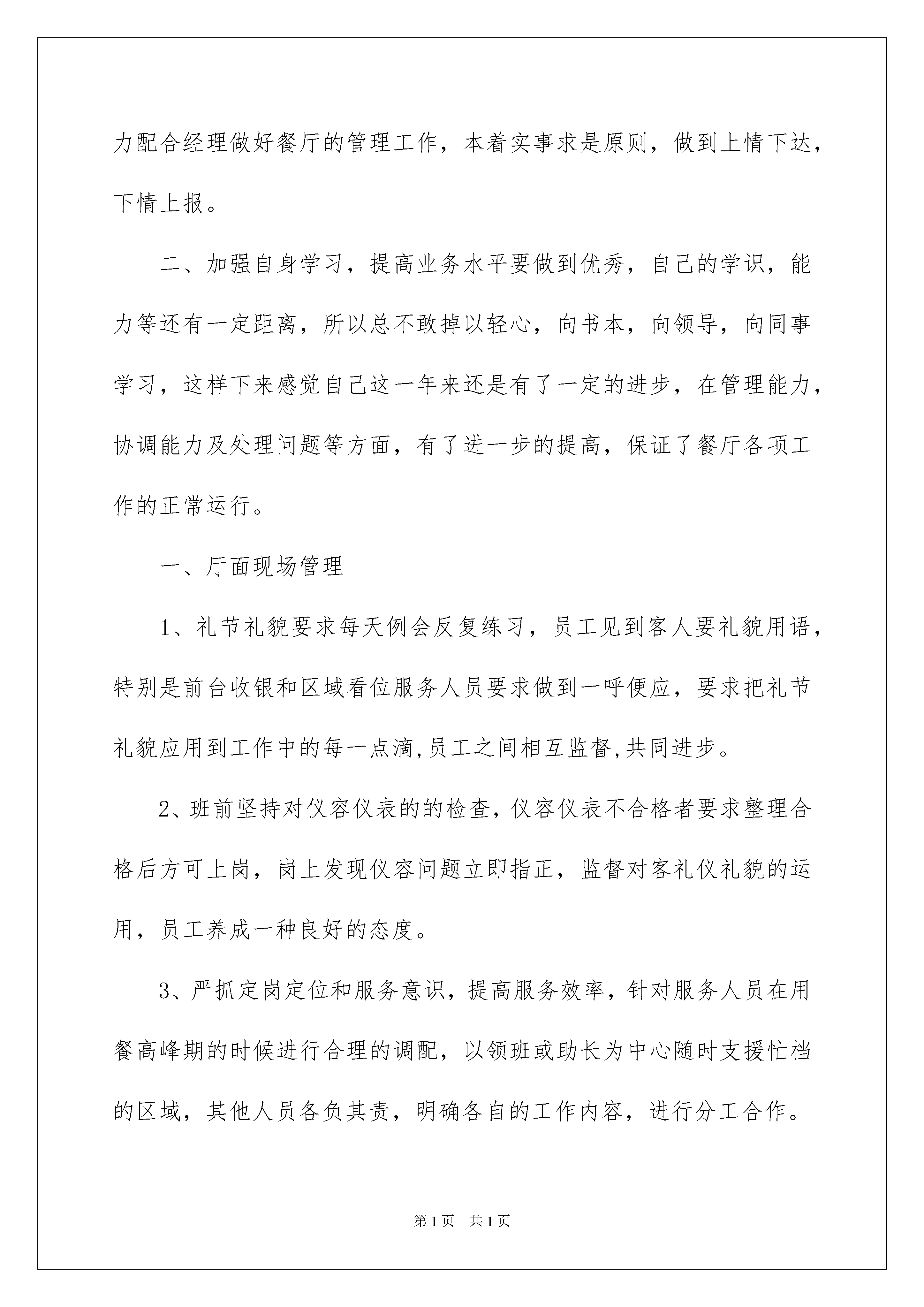 力配合经理做好餐厅的管理工作，本着实事求是原则，做到上情下达，下情上报。

二、加强自身学习，提高业务水平要做到优秀，自己的学识，能力等还有一定距离，所以总不敢掉以轻心，向书本，向领导，向同事学习，这样下来感觉自己这一年来还是有了一定的进步，在管理能力，协调能力及处理问题等方面，有了进一步的提高，保证了餐厅各项工作的正常运行。

一、厅面现场管理

1、礼节礼貌要求每天例会反复练习，员工见到客人要礼貌用语，特别是前台收银和区域看位服务人员要求做到一呼便应，要求把礼节礼貌应用到工作中的每一点滴,员工之间相互监督,共同进步。

2、班前坚持对仪容仪表的的检查，仪容仪表不合格者要求整理合格后方可上岗，岗上发现仪容问题立即指正，监督对客礼仪礼貌的运用，员工养成一种良好的态度。

3、严抓定岗定位和服务意识，提高服务效率，针对服务人员在用餐高峰期的时候进行合理的调配，以领班或助长为中心随时支援忙档的区域，其他人员各负其责，明确各自的工作内容，进行分工合作。

第1页 共1页